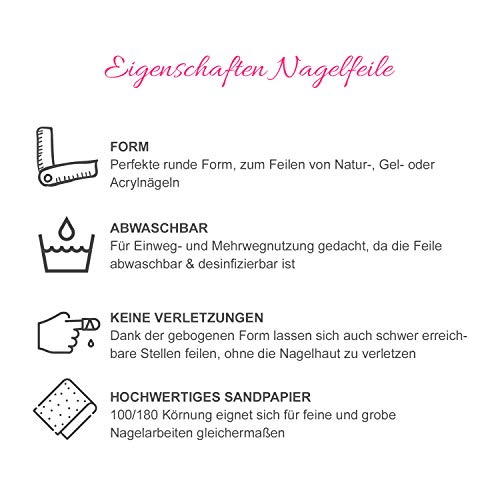 Eigenschaften Nagelfeile

FORM
Perfekte runde Form, zum Feilen von Natur-, Gel- oder Acrylnägeln

ABWASCHBAR
Für Einweg- und Mehrwegnutzung gedacht, da die Feile abwaschbar & desinfizierbar ist

KEINE VERLETZUNGEN
Dank der gebogenen Form lassen sich auch schwer erreichbare Stellen feilen, ohne die Nagelhaut zu verletzen

HOCHWERTIGES SANDPAPIER
100/180 Körnung eignet sich für feine und grobe Nagelarbeiten gleichermaßen